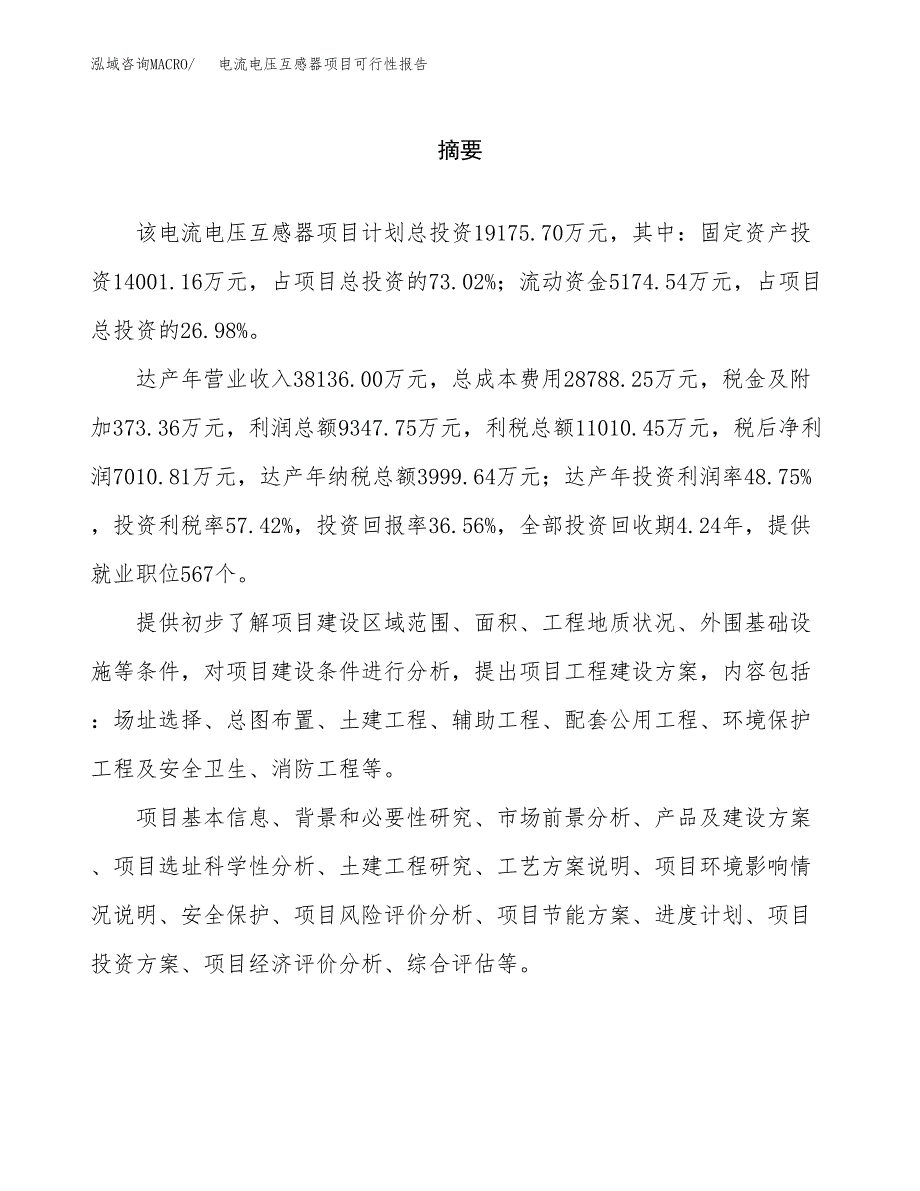 泓域咨询MACRO/　电流电压互感器项目可行性报告

摘要

该电流电压互感器项目计划总投资19175.70万元，其中：固定资产投资14001.16万元，占项目总投资的73.02%；流动资金5174.54万元，占项目总投资的26.98%。

达产年营业收入38136.00万元，总成本费用28788.25万元，税金及附加373.36万元，利润总额9347.75万元，利税总额11010.45万元，税后净利润7010.81万元，达产年纳税总额3999.64万元；达产年投资利润率48.75%，投资利税率57.42%，投资回报率36.56%，全部投资回收期4.24年，提供就业职位567个。

提供初步了解项目建设区域范围、面积、工程地质状况、外围基础设施等条件，对项目建设条件进行分析，提出项目工程建设方案，内容包括：场址选择、总图布置、土建工程、辅助工程、配套公用工程、环境保护工程及安全卫生、消防工程等。

项目基本信息、背景和必要性研究、市场前景分析、产品及建设方案、项目选址科学性分析、土建工程研究、工艺方案说明、项目环境影响情况说明、安全保护、项目风险评价分析、项目节能方案、进度计划、项目投资方案、项目经济评价分析、综合评估等。